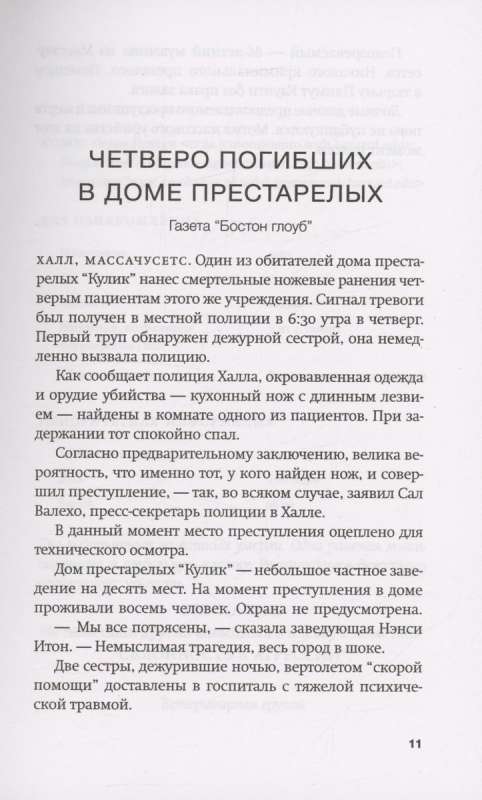 ЧЕТВЕРО ПОГИБШИХ В ДОМЕ ПРЕСТАРЕЛЫХ

Газета "Бостон глоуб"

ХАЛЛ, МАССАЧУСЕТС. Один из обитателей дома престарелых "Кулик" нанес смертельные ножевые ранения четверым пациентам этого же учреждения. Сигнал тревоги был получен в местной полиции в 6:30 утра в четверг. Первый труп обнаружен дежурной сестрой, она немедленно вызвала полицию.

Как сообщает полиция Халла, окровавленная одежда и орудие убийства — кухонный нож с длинным лезвием — найдены в комнате одного из пациентов. При задержании тот спокойно спал.

Согласно предварительному заключению, велика вероятность, что именно тот, у кого найден нож, и совершил преступление, — так, во всяком случае, заявил Сал Валехо, пресс-секретарь полиции в Халле.

В данный момент место преступления оцеплено для технического осмотра.

Дом престарелых "Кулик" — небольшое частное заведение на десять мест. На момент преступления в доме проживали восемь человек. Охрана не предусмотрена.

— Мы все потрясены, — сказала заведующая Нэнси Итон. — Немыслимая трагедия, весь город в шоке.

Две сестры, дежурившие ночью, вертолетом "скорой помощи" доставлены в госпиталь с тяжелой психической травмой.

11